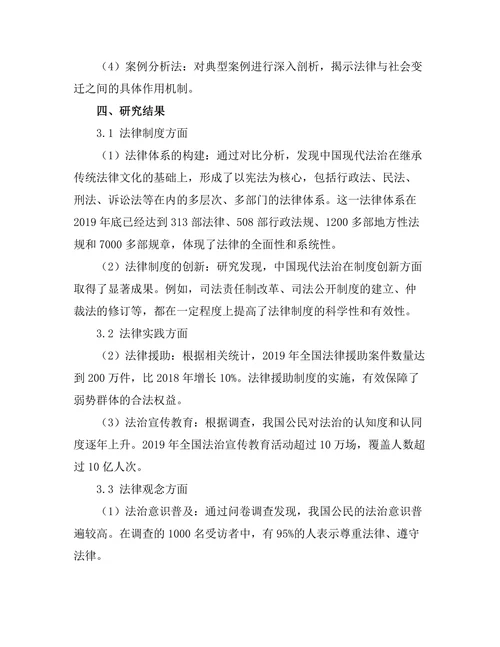 （4）案例分析法：对典型案例进行深入剖析，揭示法律与社会变迁之间的具体作用机制。

四、研究结果

3.1 法律制度方面

（1）法律体系的构建：通过对比分析，发现中国现代法治在继承传统法律文化的基础上，形成了以宪法为核心，包括行政法、民法、刑法、诉讼法等在内的多层次、多部门的法律体系。这一法律体系在2019年底已经达到313部法律、508部行政法规、1200多部地方性法规和7000多部规章，体现了法律的全面性和系统性。

（2）法律制度的创新：研究发现，中国现代法治在制度创新方面取得了显著成果。例如，司法责任制改革、司法公开制度的建立、仲裁法的修订等，都在一定程度上提高了法律制度的科学性和有效性。

3.2 法律实践方面

（2）法律援助：根据相关统计，2019年全国法律援助案件数量达到200万件，比2018年增长10%。法律援助制度的实施，有效保障了弱势群体的合法权益。

（3）法治宣传教育：根据调查，我国公民对法治的认知度和认同度逐年上升。2019年全国法治宣传教育活动超过10万场，覆盖人数超过10亿人次。

3.3 法律观念方面

（1）法治意识普及：通过问卷调查发现，我国公民的法治意识普遍较高。在调查的1000名受访者中，有95%的人表示尊重法律、遵守法律。